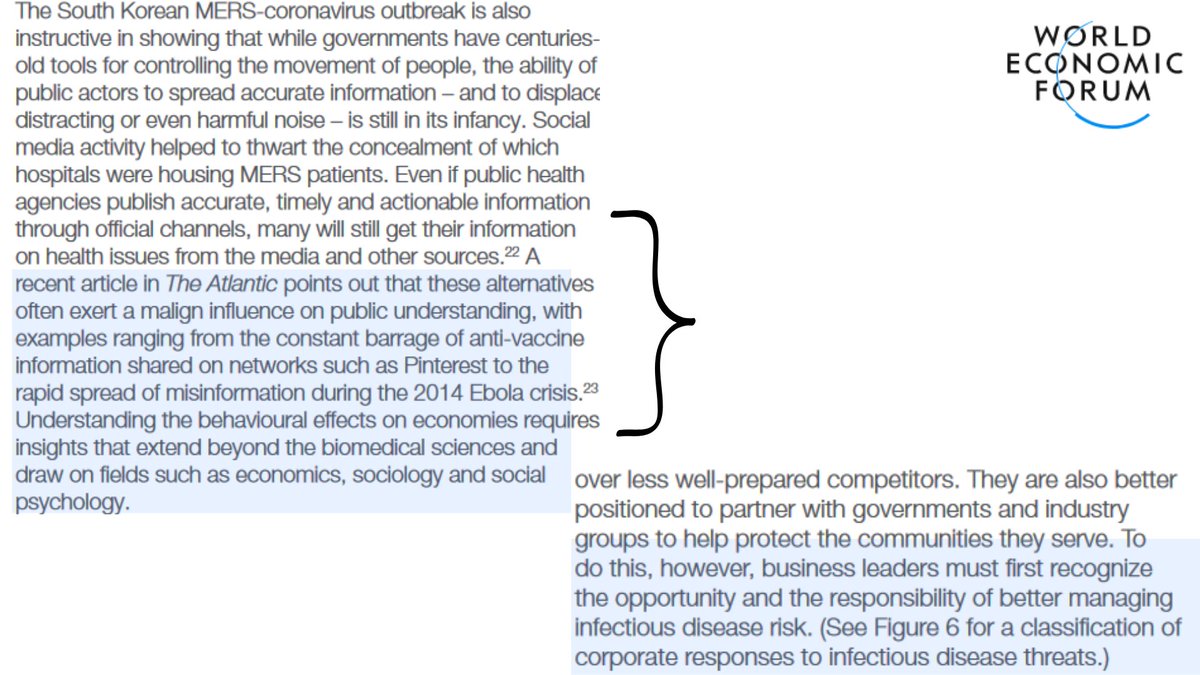 The South Korean MERS-coronavirus outbreak is also instructive in showing that while governments have centuries-old tools for controlling the movement of people, the ability of public actors to spread accurate information – and to displace distracting or even harmful noise – is still in its infancy. Social media activity helped to thwart the concealment of which hospitals were housing MERS patients. Even if public health agencies publish accurate, timely and actionable information through official channels, many will still get their information on health issues from the media and other sources.$^{22}$ A recent article in The Atlantic points out that these alternatives often exert a malign influence on public understanding, with examples ranging from the constant barrage of anti-vaccine information shared on networks such as Pinterest to the rapid spread of misinformation during the 2014 Ebola crisis.$^{23}$ Understanding the behavioural effects on economies requires insights that extend beyond the biomedical sciences and draw on fields such as economics, sociology and social psychology.

WORLD ECONOMIC FORUM

over less well-prepared competitors. They are also better positioned to partner with governments and industry groups to help protect the communities they serve. To do this, however, business leaders must first recognize the opportunity and the responsibility of better managing infectious disease risk. (See Figure 6 for a classification of corporate responses to infectious disease threats.)